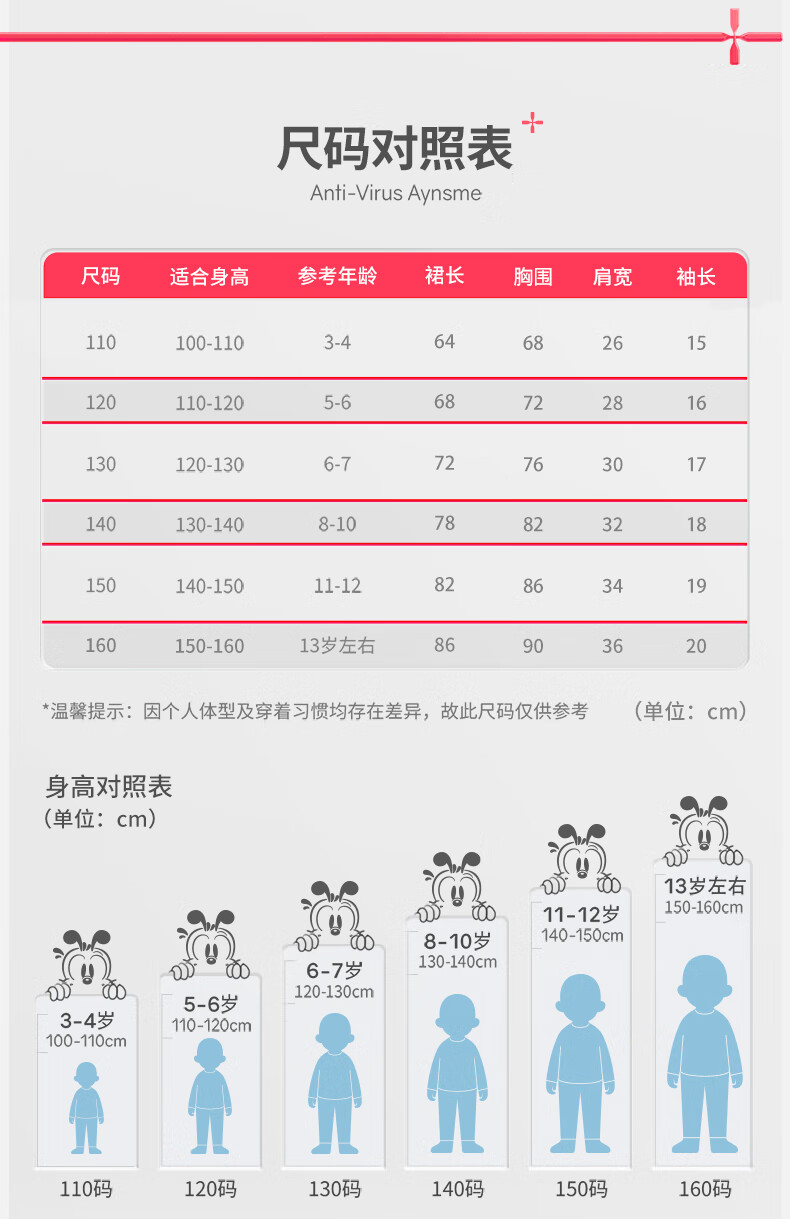 尺码对照表
Anti-Virus Aynsme

| 尺码 | 适合身高 | 参考年龄 | 裙长 | 胸围 | 肩宽 | 袖长 |
|---|---|---|---|---|---|---|
| 110 | 100-110 | 3-4 | 64 | 68 | 26 | 15 |
| 120 | 110-120 | 5-6 | 68 | 72 | 28 | 16 |
| 130 | 120-130 | 6-7 | 72 | 76 | 30 | 17 |
| 140 | 130-140 | 8-10 | 78 | 82 | 32 | 18 |
| 150 | 140-150 | 11-12 | 82 | 86 | 34 | 19 |
| 160 | 150-160 | 13岁左右 | 86 | 90 | 36 | 20 |

*温馨提示：因个人体型及穿着习惯均存在差异，故此尺码仅供参考 (单位：cm)

身高对照表
(单位：cm)

3-4岁
100-110cm
5-6岁
110-120cm
6-7岁
120-130cm
8-10岁
130-140cm
11-12岁
140-150cm
13岁左右
150-160cm

110码 120码 130码 140码 150码 160码